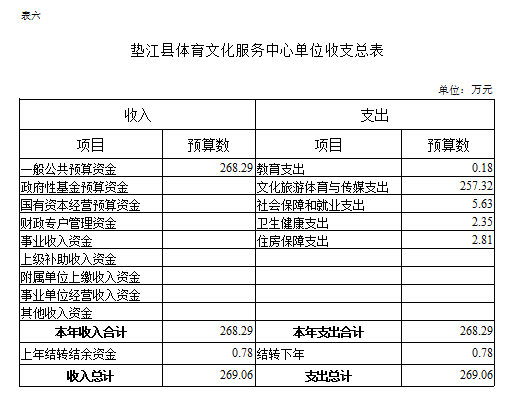 表六

垫江县体育文化服务中心单位收支总表

单位：万元

| 收入 | | 支出 | |
|---|---|---|---|
| 项目 | 预算数 | 项目 | 预算数 |
| 一般公共预算资金 | 268.29 | 教育支出 | 0.18 |
| 政府性基金预算资金 | | 文化旅游体育与传媒支出 | 257.32 |
| 国有资本经营预算资金 | | 社会保障和就业支出 | 5.63 |
| 财政专户管理资金 | | 卫生健康支出 | 2.35 |
| 事业收入资金 | | 住房保障支出 | 2.81 |
| 上级补助收入资金 | | | |
| 附属单位上缴收入资金 | | | |
| 事业单位经营收入资金 | | | |
| 其他收入资金 | | | |
| 本年收入合计 | 268.29 | 本年支出合计 | 268.29 |
| 上年结转结余资金 | 0.78 | 结转下年 | 0.78 |
| 收入总计 | 269.06 | 支出总计 | 269.06 |